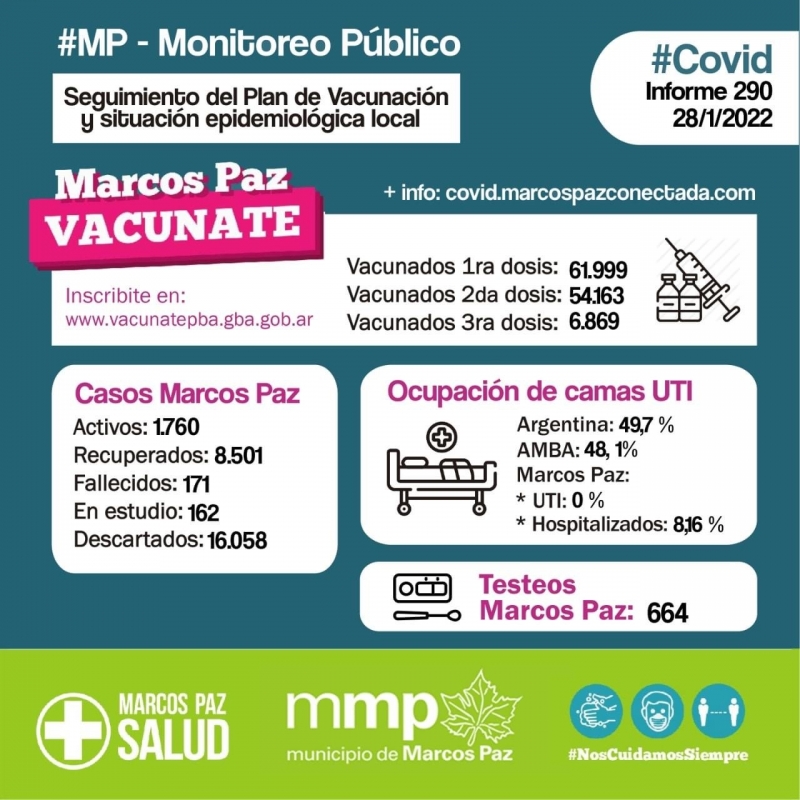 #MP - Monitoreo Público

Seguimiento del Plan de Vacunación y situación epidemiológica local

#Covid
Informe 290
28/1/2022

Marcos Paz
VACUNATE

+ info: covid.marcospazconectada.com

Inscribite en:
www.vacunatepba.gba.gob.ar

Vacunados 1ra dosis: 61.999
Vacunados 2da dosis: 54.163
Vacunados 3ra dosis: 6.869

Casos Marcos Paz
Activos: 1.760
Recuperados: 8.501
Fallecidos: 171
En estudio: 162
Descartados: 16.058

Ocupación de camas UTI
Argentina: 49,7 %
AMBA: 48, 1%
Marcos Paz:
* UTI: 0 %
* Hospitalizados: 8,16 %

Testeos
Marcos Paz: 664

MARCOS PAZ
SALUD

mmp
municipio de Marcos Paz

#NosCuidamosSiempre